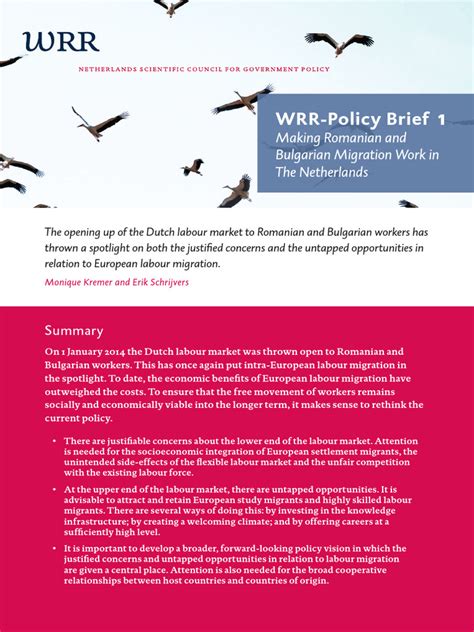 WRR

NETHERLANDS SCIENTIFIC COUNCIL FOR GOVERNMENT POLICY

WRR-Policy Brief 1
Making Romanian and Bulgarian Migration Work in The Netherlands

The opening up of the Dutch labour market to Romanian and Bulgarian workers has thrown a spotlight on both the justified concerns and the untapped opportunities in relation to European labour migration.

Monique Kremer and Erik Schrijvers

Summary

On 1 January 2014 the Dutch labour market was thrown open to Romanian and Bulgarian workers. This has once again put intra-European labour migration in the spotlight. To date, the economic benefits of European labour migration have outweighed the costs. To ensure that the free movement of workers remains socially and economically viable into the longer term, it makes sense to rethink the current policy.

• There are justifiable concerns about the lower end of the labour market. Attention is needed for the socioeconomic integration of European settlement migrants, the unintended side-effects of the flexible labour market and the unfair competition with the existing labour force.

• At the upper end of the labour market, there are untapped opportunities. It is advisable to attract and retain European study migrants and highly skilled labour migrants. There are several ways of doing this: by investing in the knowledge infrastructure; by creating a welcoming climate; and by offering careers at a sufficiently high level.

• It is important to develop a broader, forward-looking policy vision in which the justified concerns and untapped opportunities in relation to labour migration are given a central place. Attention is also needed for the broad cooperative relationships between host countries and countries of origin.